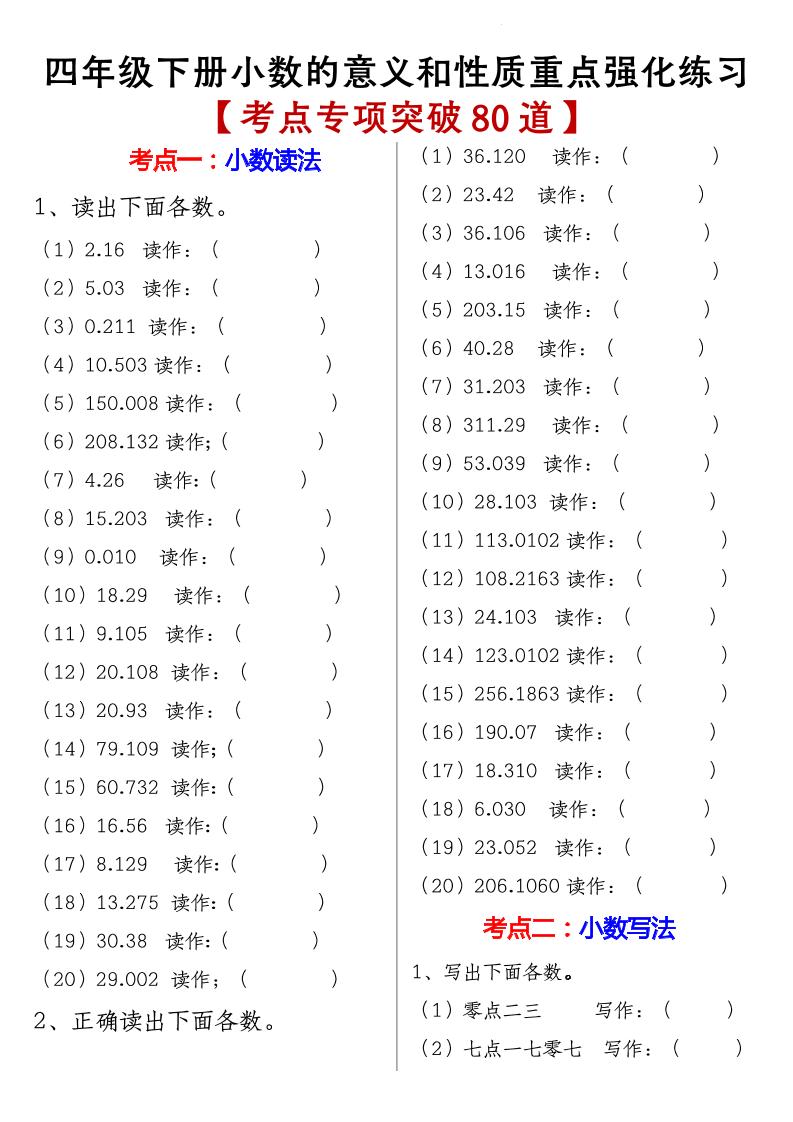 四年级下册小数的意义和性质重点强化练习
【考点专项突破80道】

考点一：小数读法

1、读出下面各数。
（1）2.16 读作：（ ）
（2）5.03 读作：（ ）
（3）0.211 读作：（ ）
（4）10.503 读作：（ ）
（5）150.008 读作：（ ）
（6）208.132 读作;（ ）
（7）4.26 读作:（ ）
（8）15.203 读作：（ ）
（9）0.010 读作：（ ）
（10）18.29 读作：（ ）
（11）9.105 读作：（ ）
（12）20.108 读作：（ ）
（13）20.93 读作：（ ）
（14）79.109 读作;（ ）
（15）60.732 读作:（ ）
（16）16.56 读作:（ ）
（17）8.129 读作:（ ）
（18）13.275 读作:（ ）
（19）30.38 读作:（ ）
（20）29.002 读作;（ ）

2、正确读出下面各数。
（1）36.120 读作：（ ）
（2）23.42 读作：（ ）
（3）36.106 读作：（ ）
（4）13.016 读作：（ ）
（5）203.15 读作：（ ）
（6）40.28 读作：（ ）
（7）31.203 读作：（ ）
（8）311.29 读作：（ ）
（9）53.039 读作：（ ）
（10）28.103 读作：（ ）
（11）113.0102 读作：（ ）
（12）108.2163 读作：（ ）
（13）24.103 读作：（ ）
（14）123.0102 读作：（ ）
（15）256.1863 读作：（ ）
（16）190.07 读作：（ ）
（17）18.310 读作：（ ）
（18）6.030 读作：（ ）
（19）23.052 读作：（ ）
（20）206.1060 读作：（ ）

考点二：小数写法

1、写出下面各数。
（1）零点二三 写作：（ ）
（2）七点一七零七 写作：（ ）